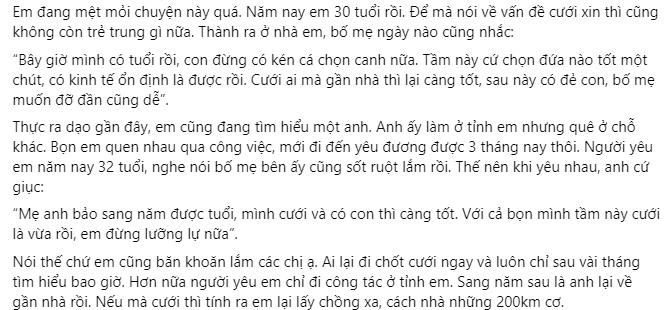 Em đang mệt mỏi chuyện này quá. Năm nay em 30 tuổi rồi. Để mà nói về vấn đề cưới xin thì cũng không còn trẻ trung gì nữa. Thành ra ở nhà em, bố mẹ ngày nào cũng nhắc:

"Bây giờ mình có tuổi rồi, con đừng có kén cá chọn canh nữa. Tầm này cứ chọn đứa nào tốt một chút, có kinh tế ổn định là được rồi. Cưới ai mà gần nhà thì lại càng tốt, sau này có đẻ con, bố mẹ muốn đỡ đần cũng dễ".

Thực ra dạo gần đây, em cũng đang tìm hiểu một anh. Anh ấy làm ở tỉnh em nhưng quê ở chỗ khác. Bọn em quen nhau qua công việc, mới đi đến yêu đương được 3 tháng nay thôi. Người yêu em năm nay 32 tuổi, nghe nói bố mẹ bên ấy cũng sốt ruột lắm rồi. Thế nên khi yêu nhau, anh cứ giục:

"Mẹ anh bảo sang năm được tuổi, mình cưới và có con thì càng tốt. Với cả bọn mình tầm này cưới là vừa rồi, em đừng lưỡng lự nữa".

Nói thế chứ em cũng băn khoăn lắm các chị ạ. Ai lại đi chốt cưới ngay và luôn chỉ sau vài tháng tìm hiểu bao giờ. Hơn nữa người yêu em chỉ đi công tác ở tỉnh em. Sang năm sau là anh lại về gần nhà rồi. Nếu mà cưới thì tính ra em lại lấy chồng xa, cách nhà những 200km cơ.